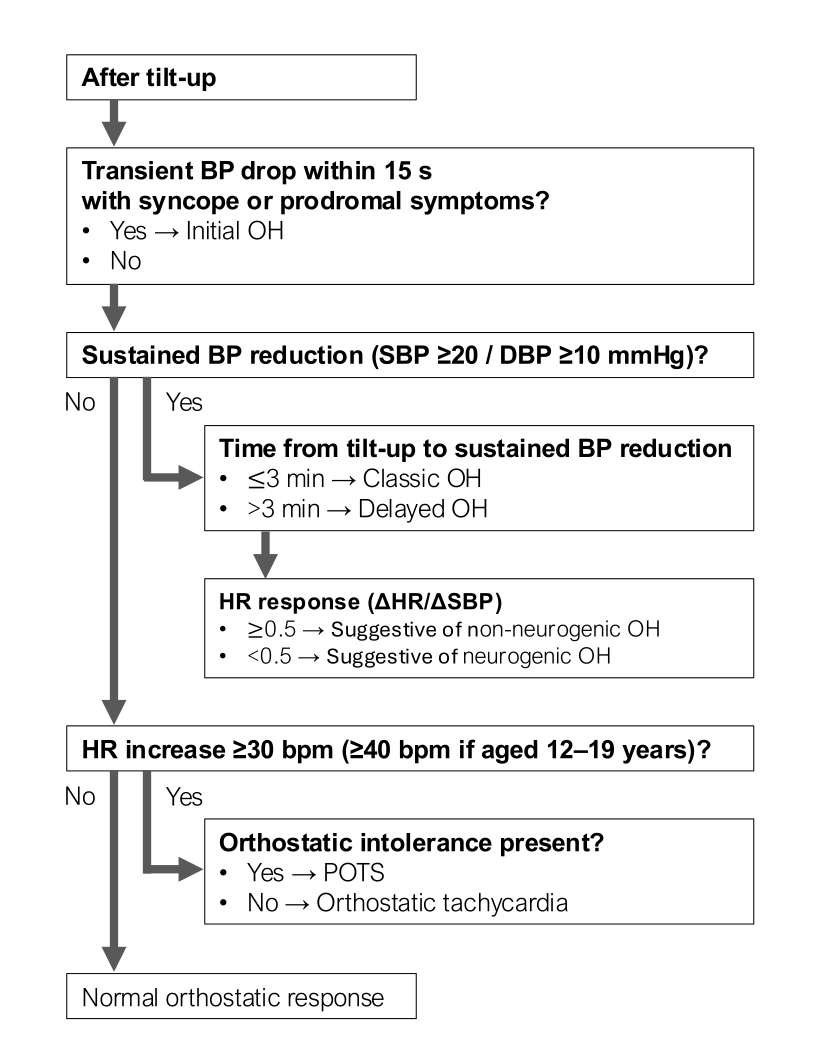 After tilt-up

Transient BP drop within 15 s with syncope or prodromal symptoms?
• Yes → Initial OH
• No

Sustained BP reduction (SBP ≥20 / DBP ≥10 mmHg)?

No

Yes

Time from tilt-up to sustained BP reduction
• ≤3 min → Classic OH
• >3 min → Delayed OH

HR response (ΔHR/ΔSBP)
• ≥0.5 → Suggestive of non-neurogenic OH
• <0.5 → Suggestive of neurogenic OH

HR increase ≥30 bpm (≥40 bpm if aged 12–19 years)?

No

Yes

Orthostatic intolerance present?
• Yes → POTS
• No → Orthostatic tachycardia

Normal orthostatic response